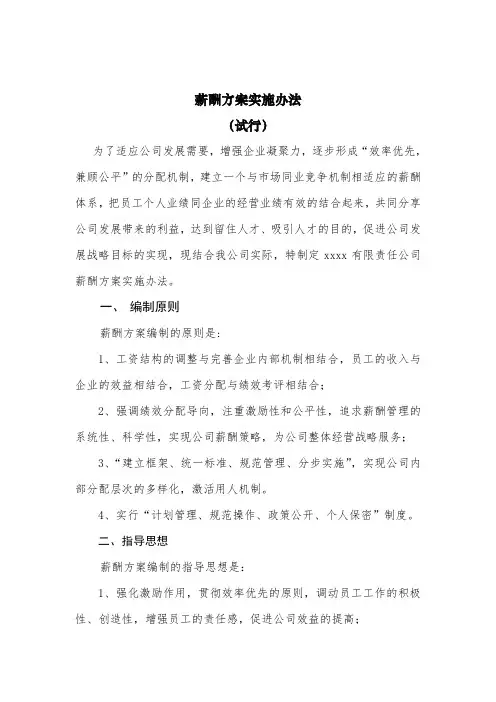 薪酬方案实施办法

（试行）

为了适应公司发展需要，增强企业凝聚力，逐步形成“效率优先，兼顾公平”的分配机制，建立一个与市场同业竞争机制相适应的薪酬体系，把员工个人业绩同企业的经营业绩有效的结合起来，共同分享公司发展带来的利益，达到留住人才、吸引人才的目的，促进公司发展战略目标的实现，现结合我公司实际，特制定 xxxx 有限责任公司薪酬方案实施办法。

一、 编制原则

薪酬方案编制的原则是：

1、工资结构的调整与完善企业内部机制相结合，员工的收入与企业的效益相结合，工资分配与绩效考评相结合；

2、强调绩效分配导向，注重激励性和公平性，追求薪酬管理的系统性、科学性，实现公司薪酬策略，为公司整体经营战略服务；

3、“建立框架、统一标准、规范管理、分步实施”，实现公司内部分配层次的多样化，激活用人机制。

4、实行“计划管理、规范操作、政策公开、个人保密”制度。

二、指导思想

薪酬方案编制的指导思想是：

1、强化激励作用，贯彻效率优先的原则，调动员工工作的积极性、创造性，增强员工的责任感，促进公司效益的提高；